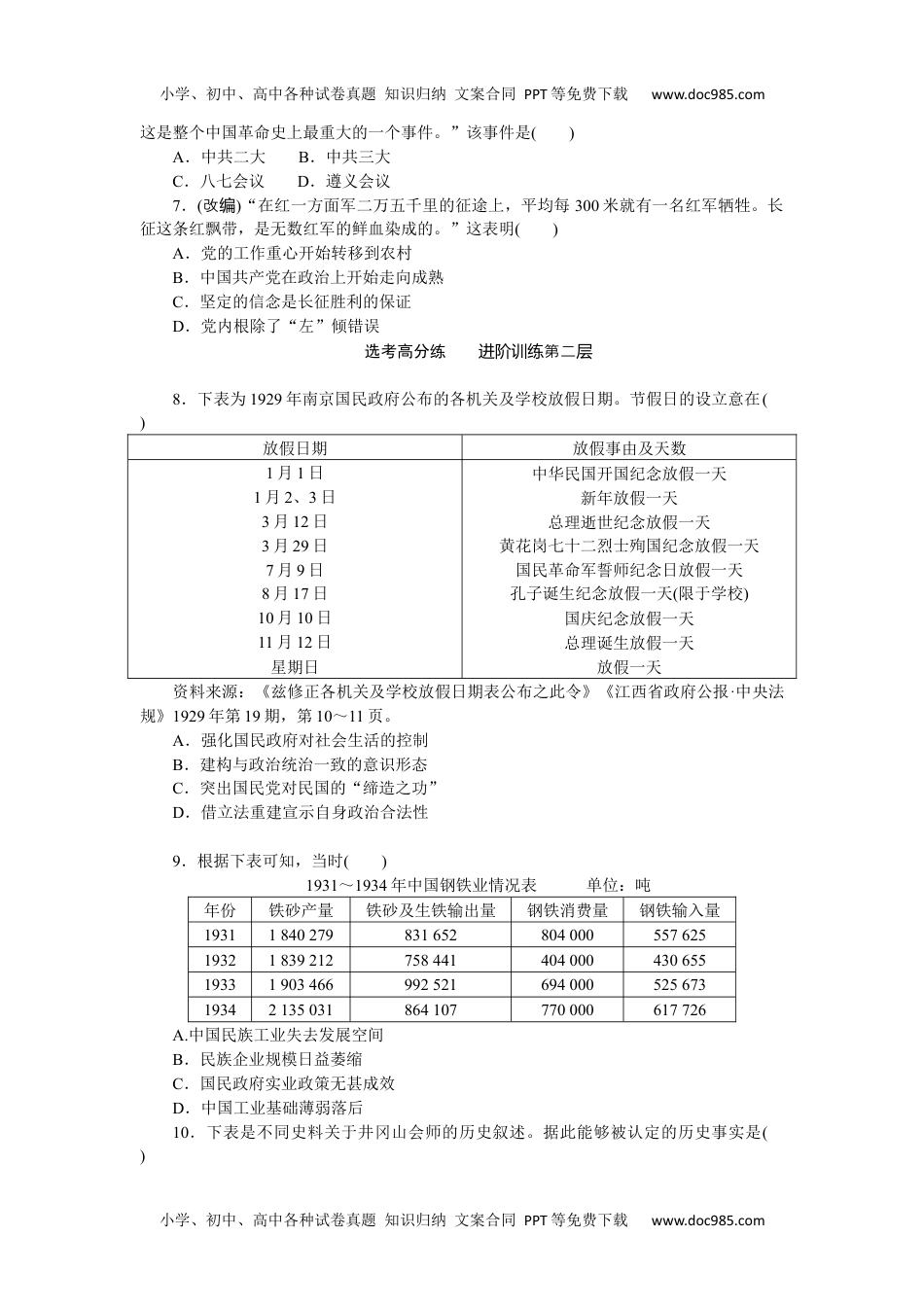 小学、初中、高中各种试卷真题 知识归纳 文案合同 PPT等免费下载 www.doc985.com

这是整个中国革命史上最重大的一个事件。”该事件是(　　)

A．中共二大　　B．中共三大

C．八七会议　　D．遵义会议

7．(改编)“在红一方面军二万五千里的征途上，平均每300米就有一名红军牺牲。长征这条红飘带，是无数红军的鲜血染成的。”这表明(　　)

A．党的工作重心开始转移到农村

B．中国共产党在政治上开始走向成熟

C．坚定的信念是长征胜利的保证

D．党内根除了“左”倾错误

选考高分练　　进阶训练第二层

8．下表为1929年南京国民政府公布的各机关及学校放假日期。节假日的设立意在(　　)

| 放假日期 | 放假事由及天数 |
|---|---|
| 1月1日 | 中华民国开国纪念放假一天 |
| 1月2、3日 | 新年放假一天 |
| 3月12日 | 总理逝世纪念放假一天 |
| 3月29日 | 黄花岗七十二烈士殉国纪念放假一天 |
| 7月9日 | 国民革命军誓师纪念日放假一天 |
| 8月17日 | 孔子诞生纪念放假一天(限于学校) |
| 10月10日 | 国庆纪念放假一天 |
| 11月12日 | 总理诞生放假一天 |
| 星期日 | 放假一天 |

资料来源：《兹修正各机关及学校放假日期表公布之此令》《江西省政府公报·中央法规》1929年第19期，第10～11页。

A．强化国民政府对社会生活的控制

B．建构与政治统治一致的意识形态

C．突出国民党对民国的“缔造之功”

D．借立法重建宣示自身政治合法性

9．根据下表可知，当时(　　)

1931～1934年中国钢铁业情况表　　　单位：吨

| 年份 | 铁砂产量 | 铁砂及生铁输出量 | 钢铁消费量 | 钢铁输入量 |
|---|---|---|---|---|
| 1931 | 1 840 279 | 831 652 | 804 000 | 557 625 |
| 1932 | 1 839 212 | 758 441 | 404 000 | 430 655 |
| 1933 | 1 903 466 | 992 521 | 694 000 | 525 673 |
| 1934 | 2 135 031 | 864 107 | 770 000 | 617 726 |

A.中国民族工业失去发展空间

B．民族企业规模日益萎缩

C．国民政府实业政策无甚成效

D．中国工业基础薄弱落后

10．下表是不同史料关于井冈山会师的历史叙述。据此能够被认定的历史事实是(　　)

小学、初中、高中各种试卷真题 知识归纳 文案合同 PPT等免费下载 www.doc985.com